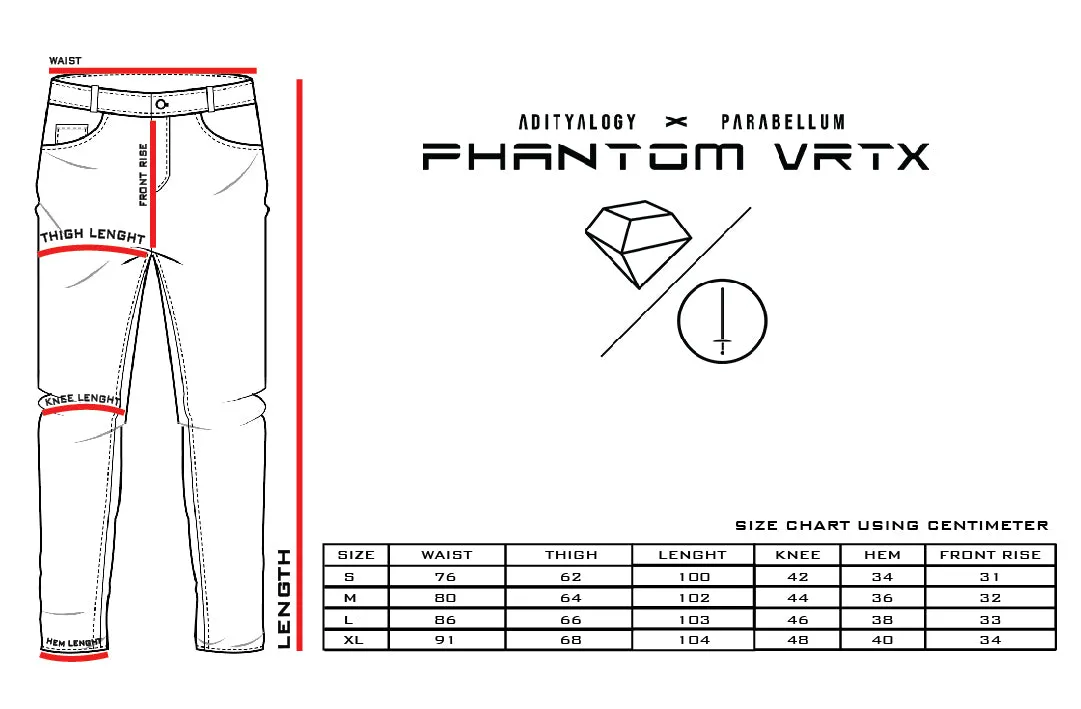 WAIST

FRONT RISE

THIGH LENGHT

KNEE LENGHT

HEM LENGHT

LENGTH

ADITYALOGY × PARABELLUM
PHANTOM VRTX

SIZE CHART USING CENTIMETER

| SIZE | WAIST | THIGH | LENGHT | KNEE | HEM | FRONT RISE |
|---|---|---|---|---|---|---|
| S | 76 | 62 | 100 | 42 | 34 | 31 |
| M | 80 | 64 | 102 | 44 | 36 | 32 |
| L | 86 | 66 | 103 | 46 | 38 | 33 |
| XL | 91 | 68 | 104 | 48 | 40 | 34 |